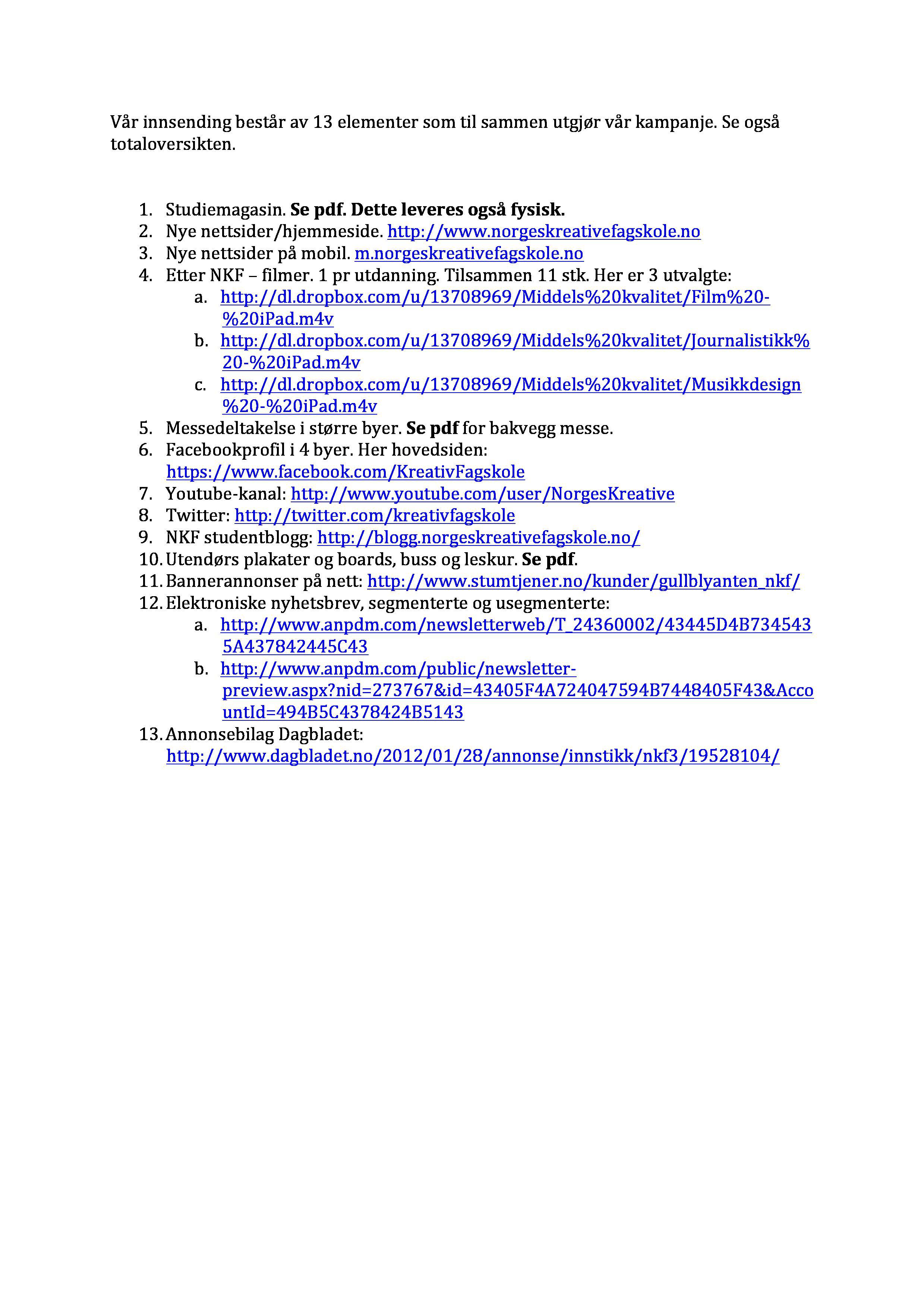 Vår innsending består av 13 elementer som til sammen utgjør vår kampanje. Se også totaloversikten.

1. Studiemagasin. Se pdf. Dette leveres også fysisk.
2. Nye nettsider/hjemmeside. http://www.norgeskreativefagskole.no
3. Nye nettsider på mobil. m.norgeskreativefagskole.no
4. Etter NKF – filmer. 1 pr utdanning. Tilsammen 11 stk. Her er 3 utvalgte:
a. http://dl.dropbox.com/u/13708969/Middels%20kvalitet/Film%20-%20iPad.m4v
b. http://dl.dropbox.com/u/13708969/Middels%20kvalitet/Journalistikk%20-%20iPad.m4v
c. http://dl.dropbox.com/u/13708969/Middels%20kvalitet/Musikkdesign%20-%20iPad.m4v
5. Messedeltakelse i større byer. Se pdf for bakvegg messe.
6. Facebookprofil i 4 byer. Her hovedsiden: https://www.facebook.com/KreativFagskole
7. Youtube-kanal: http://www.youtube.com/user/NorgesKreative
8. Twitter: http://twitter.com/kreativfagskole
9. NKF studentblogg: http://blogg.norgeskreativefagskole.no/
10. Utendørs plakater og boards, buss og leskur. Se pdf.
11. Bannerannonser på nett: http://www.stumtjener.no/kunder/gullblyanten_nkf/
12. Elektroniske nyhetsbrev, segmenterte og usegmenterte:
a. http://www.anpdm.com/newsletterweb/T_24360002/43445D4B7345435A437842445C43
b. http://www.anpdm.com/public/newsletter-preview.aspx?nid=273767&id=43405F4A724047594B7448405F43&AccountId=494B5C4378424B5143
13. Annonsebilag Dagbladet: http://www.dagbladet.no/2012/01/28/annonse/innstikk/nkf3/19528104/